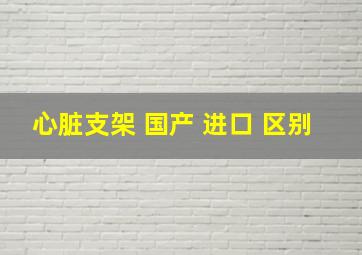 心脏支架 国产 进口 区别